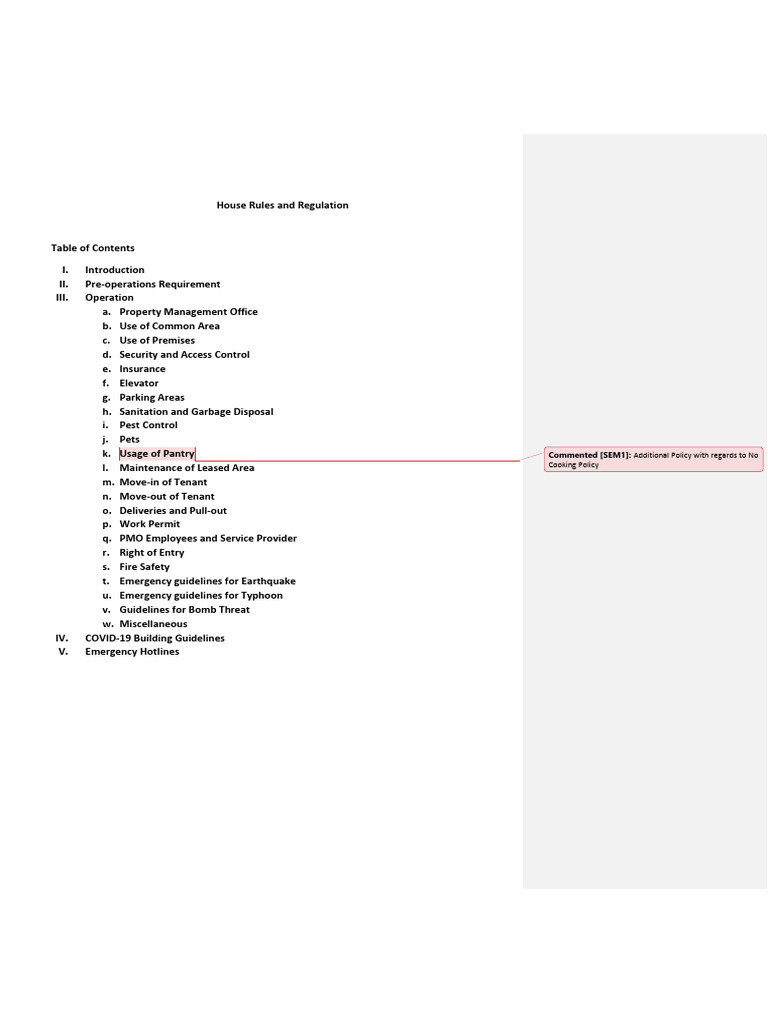 House Rules and Regulation

Table of Contents

I. Introduction
II. Pre-operations Requirement
III. Operation
a. Property Management Office
b. Use of Common Area
c. Use of Premises
d. Security and Access Control
e. Insurance
f. Elevator
g. Parking Areas
h. Sanitation and Garbage Disposal
i. Pest Control
j. Pets
k. Usage of Pantry
l. Maintenance of Leased Area
m. Move-in of Tenant
n. Move-out of Tenant
o. Deliveries and Pull-out
p. Work Permit
q. PMO Employees and Service Provider
r. Right of Entry
s. Fire Safety
t. Emergency guidelines for Earthquake
u. Emergency guidelines for Typhoon
v. Guidelines for Bomb Threat
w. Miscellaneous
IV. COVID-19 Building Guidelines
V. Emergency Hotlines

Commented [SEM1]: Additional Policy with regards to No Cooking Policy